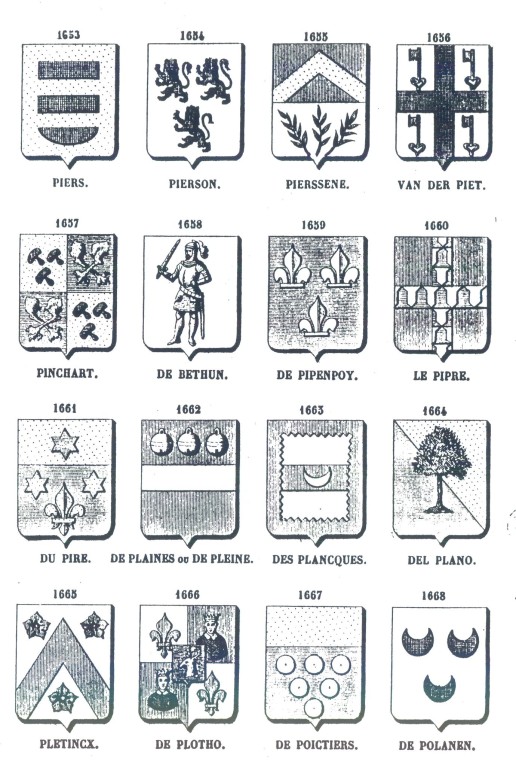 1653
PIERS.

1654
PIERSON.

1655
PIERSSENE.

1656
VAN DER PIET.

1657
PINCHART.

1658
DE BETHUN.

1659
DE PIPENPOY.

1660
LE PIPRE.

1661
DU PIRE.

1662
DE PLAINES ou DE PLEINE.

1663
DES PLANCQUES.

1664
DEL PLANO.

1665
PLETINCX.

1666
DE PLOTHO.

1667
DE POICTIERS.

1668
DE POLANEN.